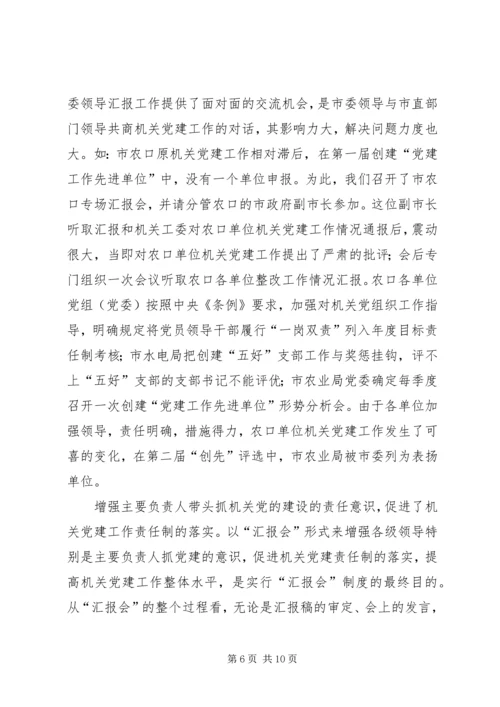 委领导汇报工作提供了面对面的交流机会，是市委领导与市直部门领导共商机关党建工作的对话，其影响力大，解决问题力度也大。如：市农口原机关党建工作相对滞后，在第一届创建“党建工作先进单位”中，没有一个单位申报。为此，我们召开了市农口专场汇报会，并请分管农口的市政府副市长参加。这位副市长听取汇报和机关工委对农口单位机关党建工作情况通报后，震动很大，当即对农口单位机关党建工作提出了严肃的批评；会后专门组织一次会议听取农口各单位整改工作情况汇报。农口各单位党组（党委）按照中央《条例》要求，加强对机关党组织工作指导，明确规定将党员领导干部履行“一岗双责”列入年度目标责任制考核；市水电局把创建“五好”支部工作与奖惩挂钩，评不上“五好”支部的支部书记不能评优；市农业局党委确定每季度召开一次创建“党建工作先进单位”形势分析会。由于各单位加强领导，责任明确，措施得力，农口单位机关党建工作发生了可喜的变化，在第二届“创先”评选中，市农业局被市委列为表扬单位。

增强主要负责人带头抓机关党的建设的责任意识，促进了机关党建工作责任制的落实。以“汇报会”形式来增强各级领导特别是主要负责人抓党建的意识，促进机关党建责任制的落实，提高机关党建工作整体水平，是实行“汇报会”制度的最终目的。从“汇报会”的整个过程看，无论是汇报稿的审定、会上的发言，

第 6 页 共 10 页